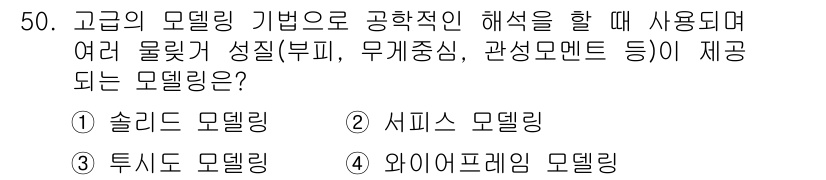 50. 고급의 모델링 기법으로 공학적인 해석을 할 때 사용되며 여러 물릿거 성질(부피, 무게중심, 관성모멘트 등)이 제공되는 모델링은?

① 솔리드 모델링 ② 서피스 모델링

③ 투시도 모델링 ④ 와이어프레임 모델링